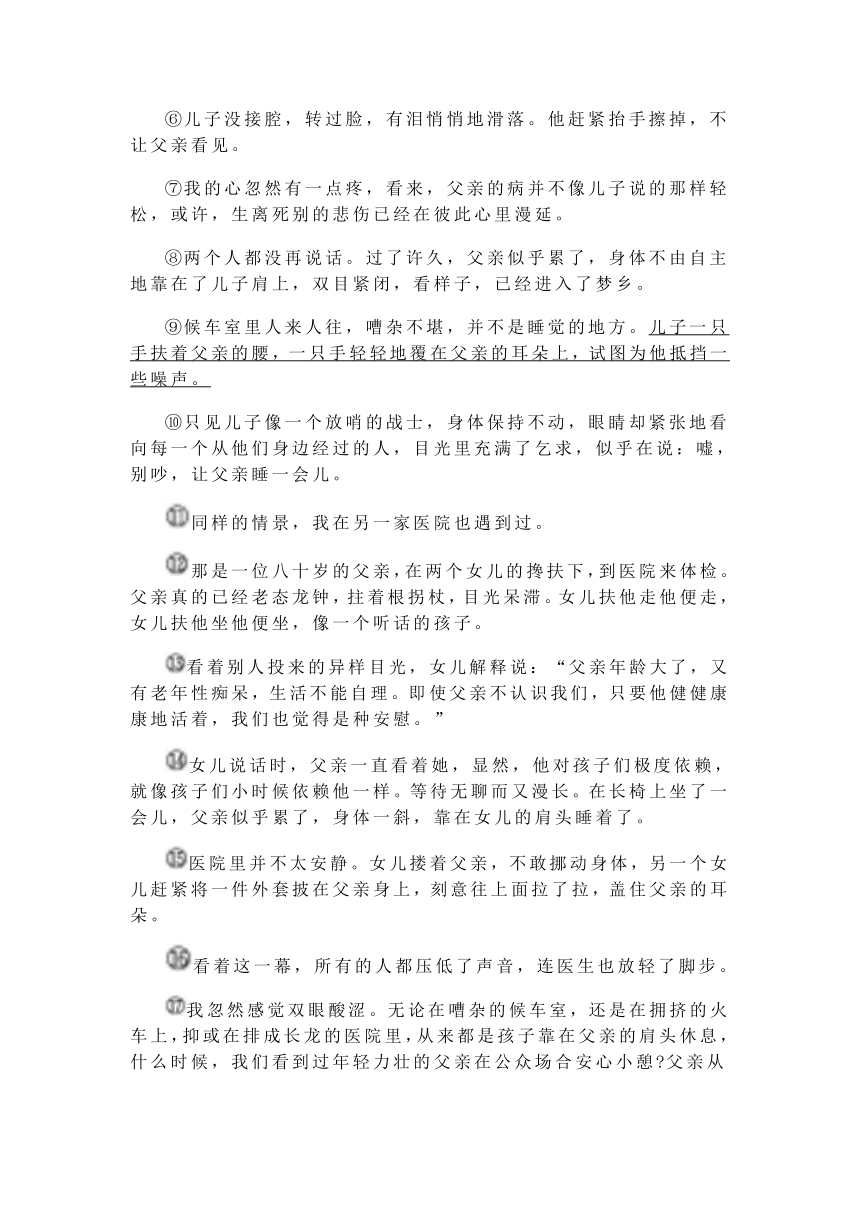 ⑥儿子没接腔，转过脸，有泪悄悄地滑落。他赶紧抬手擦掉，不让父亲看见。

⑦我的心忽然有一点疼，看来，父亲的病并不像儿子说的那样轻松，或许，生离死别的悲伤已经在彼此心里漫延。

⑧两个人都没再说话。过了许久，父亲似乎累了，身体不由自主地靠在了儿子肩上，双目紧闭，看样子，已经进入了梦乡。

⑨候车室里人来人往，嘈杂不堪，并不是睡觉的地方。儿子一只手扶着父亲的腰，一只手轻轻地覆在父亲的耳朵上，试图为他抵挡一些噪声。

⑩只见儿子像一个放哨的战士，身体保持不动，眼睛却紧张地看向每一个从他们身边经过的人，目光里充满了乞求，似乎在说：嘘，别吵，让父亲睡一会儿。

⑪同样的情景，我在另一家医院也遇到过。

⑫那是一位八十岁的父亲，在两个女儿的搀扶下，到医院来体检。父亲真的已经老态龙钟，拄着根拐杖，目光呆滞。女儿扶他走他便走，女儿扶他坐他便坐，像一个听话的孩子。

⑬看着别人投来的异样目光，女儿解释说：“父亲年龄大了，又有老年性痴呆，生活不能自理。即使父亲不认识我们，只要他健健康康地活着，我们也觉得是种安慰。”

⑭女儿说话时，父亲一直看着她，显然，他对孩子们极度依赖，就像孩子们小时候依赖他一样。等待无聊而又漫长。在长椅上坐了一会儿，父亲似乎累了，身体一斜，靠在女儿的肩头睡着了。

⑮医院里并不太安静。女儿搂着父亲，不敢挪动身体，另一个女儿赶紧将一件外套披在父亲身上，刻意往上面拉了拉，盖住父亲的耳朵。

⑯看着这一幕，所有的人都压低了声音，连医生也放轻了脚步。

⑰我忽然感觉双眼酸涩。无论在嘈杂的候车室，还是在拥挤的火车上，抑或在排成长龙的医院里，从来都是孩子靠在父亲的肩头休息，什么时候，我们看到过年轻力壮的父亲在公众场合安心小憩?父亲从